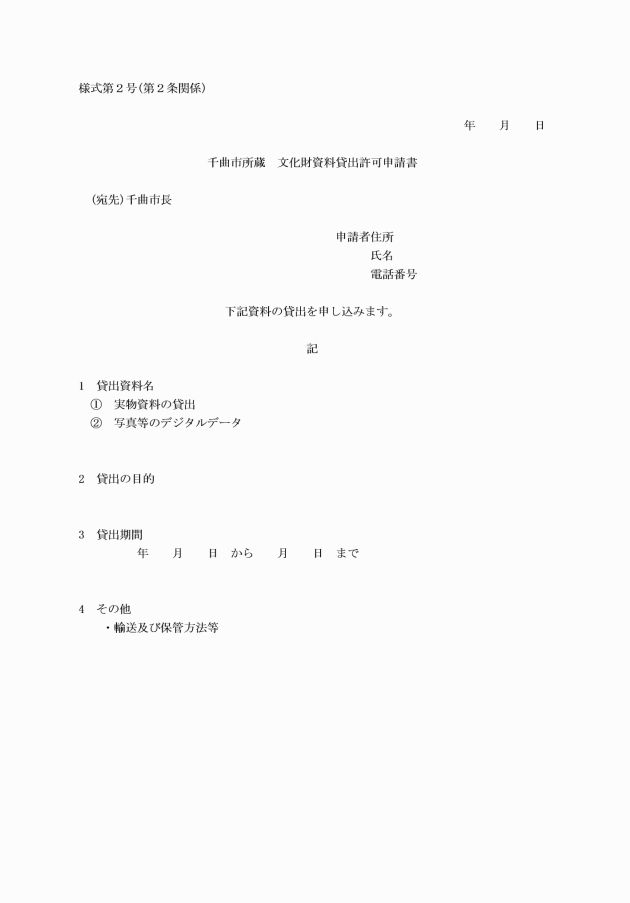 様式第２号（第２条関係）

年　　月　　日

千曲市所蔵　文化財資料貸出許可申請書

（宛先）千曲市長

申請者住所
氏名
電話番号

下記資料の貸出を申し込みます。

記

1　貸出資料名
①　実物資料の貸出
②　写真等のデジタルデータ

2　貸出の目的

3　貸出期間
年　　月　　日　から　　月　　日　まで

4　その他
・輸送及び保管方法等